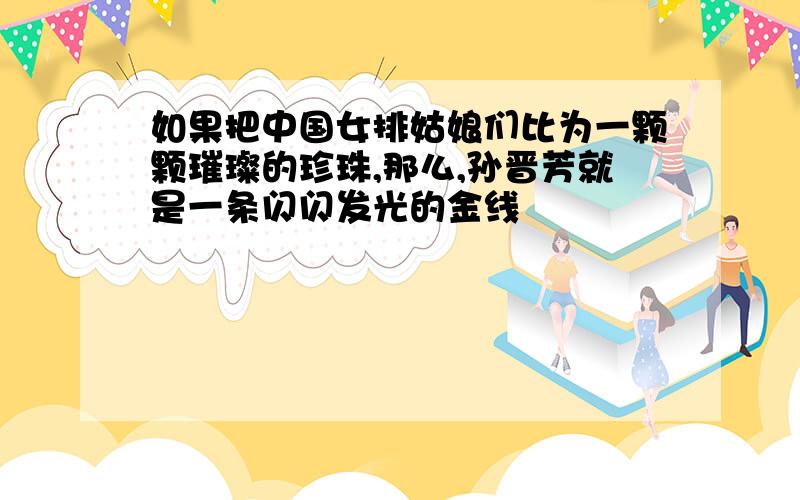 如果把中国女排姑娘们比为一颗颗璀璨的珍珠,那么,孙晋芳就是一条闪闪发光的金线